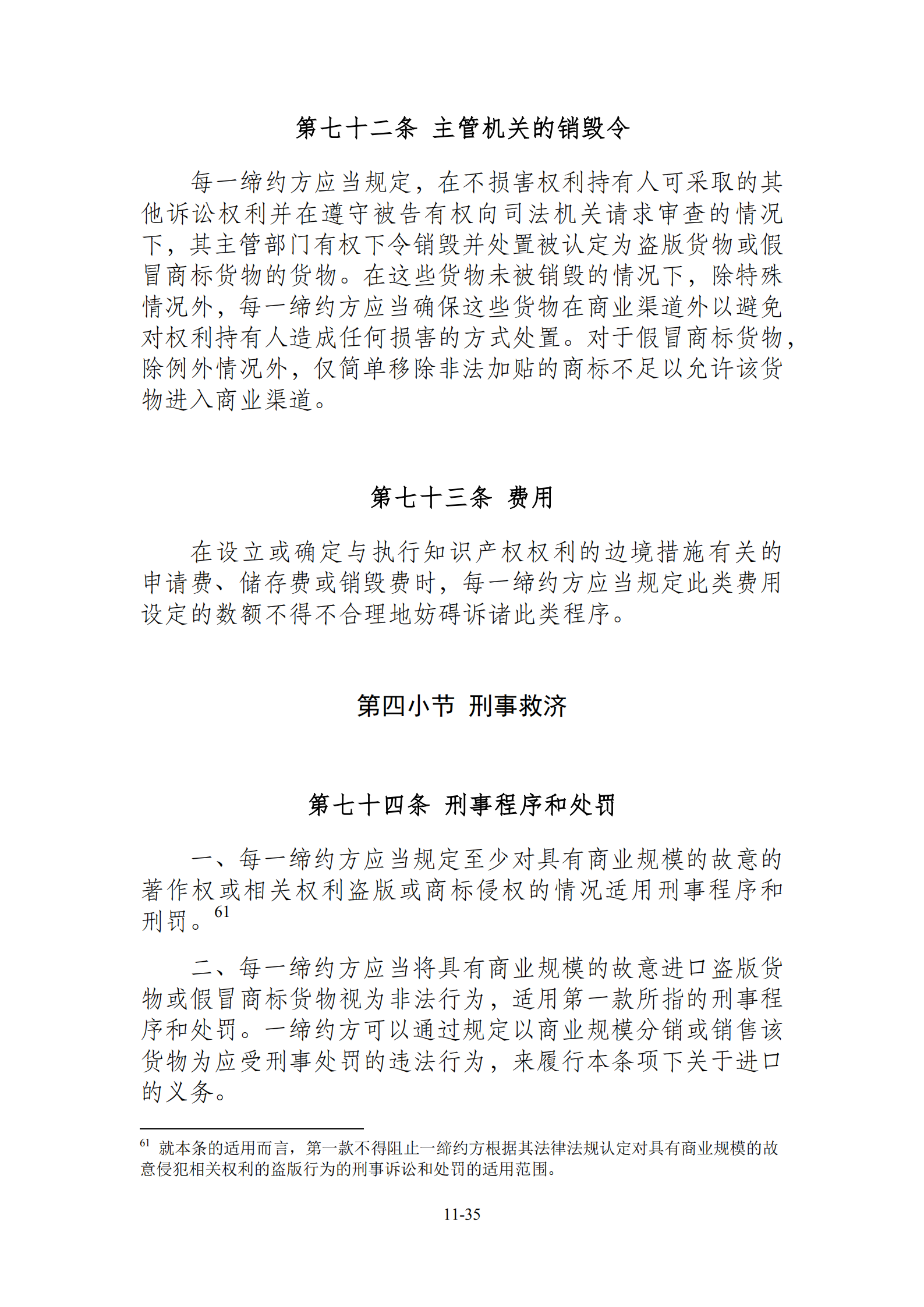 第七十二条 主管机关的销毁令

每一缔约方应当规定，在不损害权利持有人可采取的其他诉讼权利并在遵守被告有权向司法机关请求审查的情况下，其主管部门有权下令销毁并处置被认定为盗版货物或假冒商标货物的货物。在这些货物未被销毁的情况下，除特殊情况外，每一缔约方应当确保这些货物在商业渠道外以避免对权利持有人造成任何损害的方式处置。对于假冒商标货物，除例外情况外，仅简单移除非法加贴的商标不足以允许该货物进入商业渠道。

第七十三条 费用

在设立或确定与执行知识产权权利的边境措施有关的申请费、储存费或销毁费时，每一缔约方应当规定此类费用设定的数额不得不合理地妨碍诉诸此类程序。

第四小节 刑事救济

第七十四条 刑事程序和处罚

一、每一缔约方应当规定至少对具有商业规模的故意的著作权或相关权利盗版或商标侵权的情况适用刑事程序和刑罚。$^{61}$

二、每一缔约方应当将具有商业规模的故意进口盗版货物或假冒商标货物视为非法行为，适用第一款所指的刑事程序和处罚。一缔约方可以通过规定以商业规模分销或销售该货物为应受刑事处罚的违法行为，来履行本条项下关于进口的义务。

$^{61}$ 就本条的适用而言，第一款不得阻止一缔约方根据其法律法规认定对具有商业规模的故意侵犯相关权利的盗版行为的刑事诉讼和处罚的适用范围。

11-35